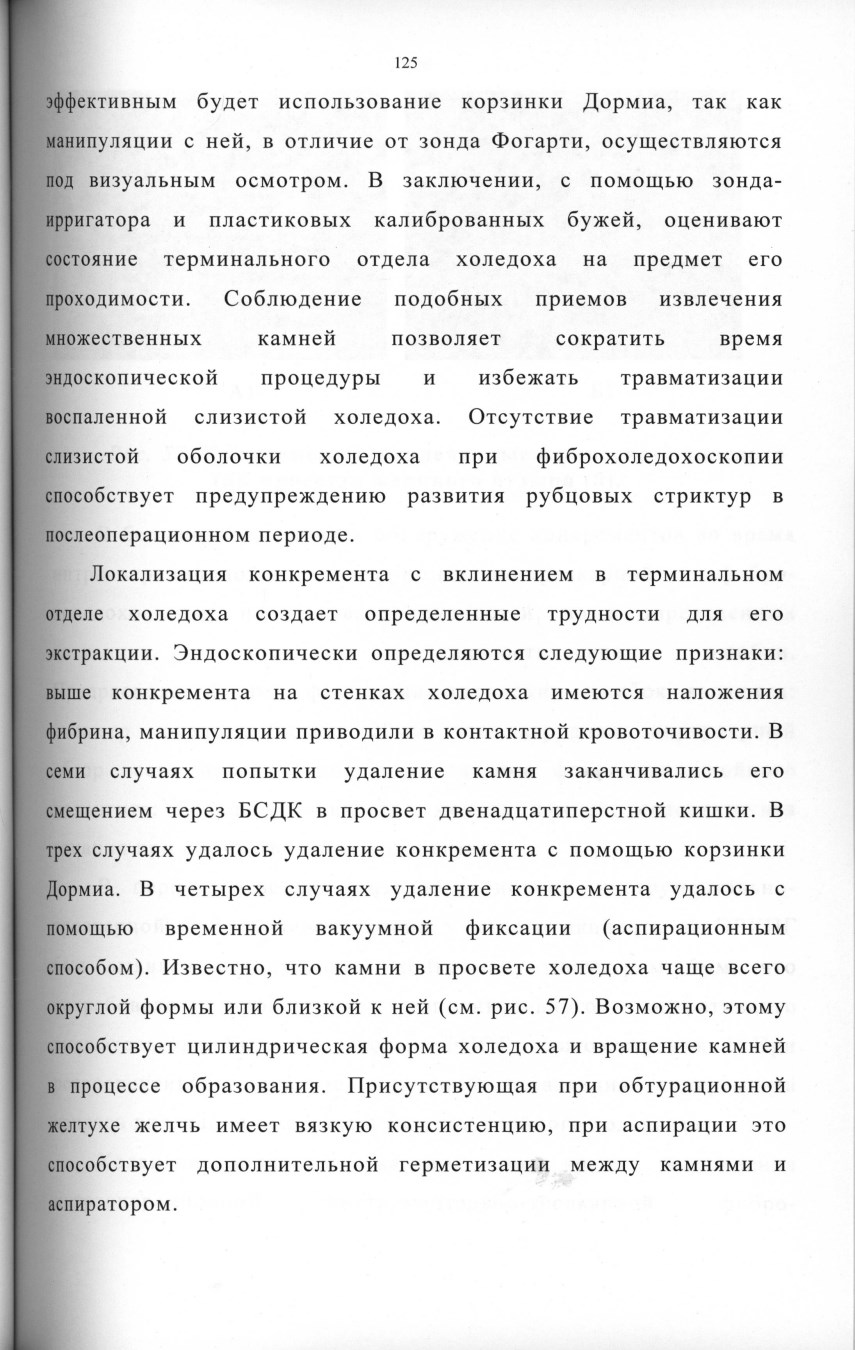 125

эффективным будет использование корзинки Дормиа, так как манипуляции с ней, в отличие от зонда Фогарти, осуществляются под визуальным осмотром. В заключении, с помощью зонда-ирригатора и пластиковых калиброванных бужей, оценивают состояние терминального отдела холедоха на предмет его проходимости. Соблюдение подобных приемов извлечения множественных камней позволяет сократить время эндоскопической процедуры и избежать травматизации воспаленной слизистой холедоха. Отсутствие травматизации слизистой оболочки холедоха при фиброхоледохоскопии способствует предупреждению развития рубцовых стриктур в послеоперационном периоде.

Локализация конкремента с вклинением в терминальном отделе холедоха создает определенные трудности для его экстракции. Эндоскопически определяются следующие признаки: выше конкремента на стенках холедоха имеются наложения фибрина, манипуляции приводили в контактной кровоточивости. В семи случаях попытки удаление камня заканчивались его смещением через БСДК в просвет двенадцатиперстной кишки. В трех случаях удалось удаление конкремента с помощью корзинки Дормиа. В четырех случаях удаление конкремента удалось с помощью временной вакуумной фиксации (аспирационным способом). Известно, что камни в просвете холедоха чаще всего округлой формы или близкой к ней (см. рис. 57). Возможно, этому способствует цилиндрическая форма холедоха и вращение камней в процессе образования. Присутствующая при обтурационной желтухе желчь имеет вязкую консистенцию, при аспирации это способствует дополнительной герметизации между камнями и аспиратором.